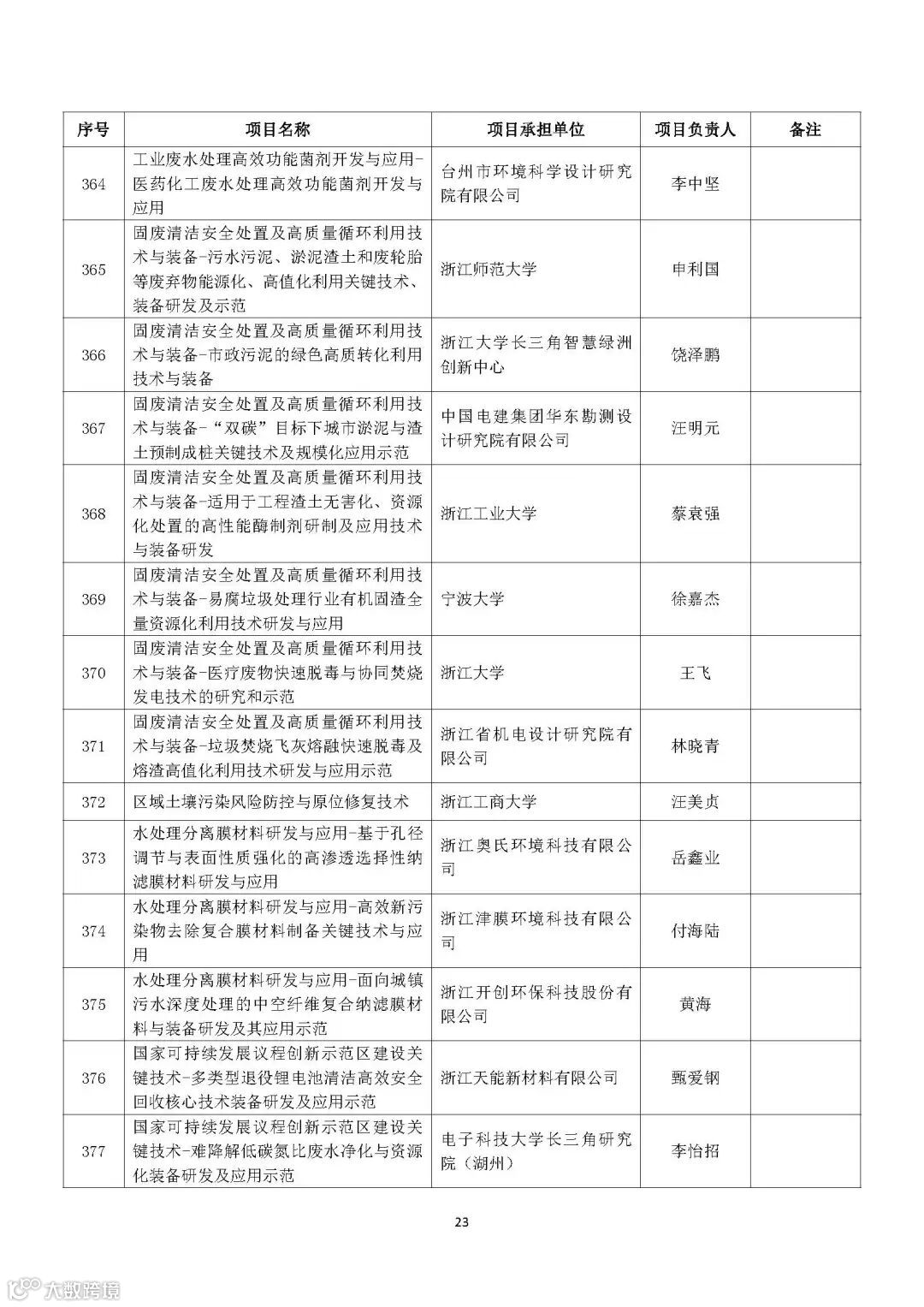 | 序号 | 项目名称 | 项目承担单位 | 项目负责人 | 备注 |
|---|---|---|---|---|
| 364 | 工业废水处理高效功能菌剂开发与应用-医药化工废水处理高效功能菌剂开发与应用 | 台州市环境科学设计研究院有限公司 | 李中坚 | |
| 365 | 固废清洁安全处置及高质量循环利用技术与装备-污水污泥、淤泥渣土和废轮胎等废弃物能源化、高值化利用关键技术、装备研发及示范 | 浙江师范大学 | 申利国 | |
| 366 | 固废清洁安全处置及高质量循环利用技术与装备-市政污泥的绿色高质转化利用技术与装备 | 浙江大学长三角智慧绿洲创新中心 | 饶泽鹏 | |
| 367 | 固废清洁安全处置及高质量循环利用技术与装备-"双碳"目标下城市淤泥与渣土预制成桩关键技术及规模化应用示范 | 中国电建集团华东勘测设计研究院有限公司 | 汪明元 | |
| 368 | 固废清洁安全处置及高质量循环利用技术与装备-适用于工程渣土无害化、资源化处置的高性能酶制剂研制及应用技术与装备研发 | 浙江工业大学 | 蔡袁强 | |
| 369 | 固废清洁安全处置及高质量循环利用技术与装备-易腐垃圾处理行业有机固渣全量资源化利用技术研发与应用 | 宁波大学 | 徐嘉杰 | |
| 370 | 固废清洁安全处置及高质量循环利用技术与装备-医疗废物快速脱毒与协同焚烧发电技术的研究和示范 | 浙江大学 | 王飞 | |
| 371 | 固废清洁安全处置及高质量循环利用技术与装备-垃圾焚烧飞灰熔融快速脱毒及熔渣高值化利用技术研发与应用示范 | 浙江省机电设计研究院有限公司 | 林晓青 | |
| 372 | 区域土壤污染风险防控与原位修复技术 | 浙江工商大学 | 汪美贞 | |
| 373 | 水处理分离膜材料研发与应用-基于孔径调节与表面性质强化的高渗透选择性纳滤膜材料研发与应用 | 浙江奥氏环境科技有限公司 | 岳鑫业 | |
| 374 | 水处理分离膜材料研发与应用-高效新污染物去除复合膜材料制备关键技术与应用 | 浙江津膜环境科技有限公司 | 付海陆 | |
| 375 | 水处理分离膜材料研发与应用-面向城镇污水深度处理的中空纤维复合纳滤膜材料与装备研发及其应用示范 | 浙江开创环保科技股份有限公司 | 黄海 | |
| 376 | 国家可持续发展议程创新示范区建设关键技术-多类型退役锂电池清洁高效安全回收核心技术装备研发及应用示范 | 浙江天能新材料有限公司 | 甄爱钢 | |
| 377 | 国家可持续发展议程创新示范区建设关键技术-难降解低碳氮比废水净化与资源化装备研发及应用示范 | 电子科技大学长三角研究院（湖州） | 李怡招 | |

23

大数跨境